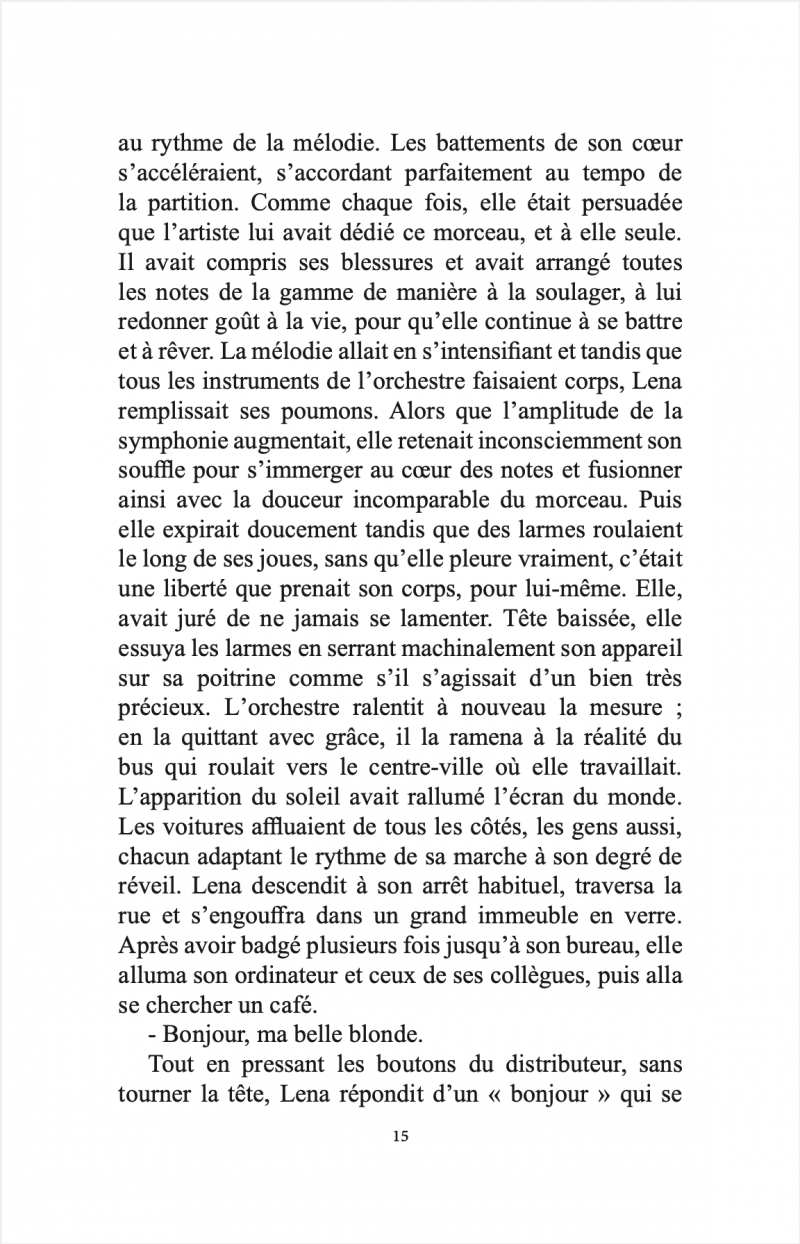 au rythme de la mélodie. Les battements de son cœur s'accéléraient, s'accordant parfaitement au tempo de la partition. Comme chaque fois, elle était persuadée que l'artiste lui avait dédié ce morceau, et à elle seule. Il avait compris ses blessures et avait arrangé toutes les notes de la gamme de manière à la soulager, à lui redonner goût à la vie, pour qu'elle continue à se battre et à rêver. La mélodie allait en s'intensifiant et tandis que tous les instruments de l'orchestre faisaient corps, Lena remplissait ses poumons. Alors que l'amplitude de la symphonie augmentait, elle retenait inconsciemment son souffle pour s'immerger au cœur des notes et fusionner ainsi avec la douceur incomparable du morceau. Puis elle expirait doucement tandis que des larmes roulaient le long de ses joues, sans qu'elle pleure vraiment, c'était une liberté que prenait son corps, pour lui-même. Elle, avait juré de ne jamais se lamenter. Tête baissée, elle essuya les larmes en serrant machinalement son appareil sur sa poitrine comme s'il s'agissait d'un bien très précieux. L'orchestre ralentit à nouveau la mesure ; en la quittant avec grâce, il la ramena à la réalité du bus qui roulait vers le centre-ville où elle travaillait. L'apparition du soleil avait rallumé l'écran du monde. Les voitures affluaient de tous les côtés, les gens aussi, chacun adaptant le rythme de sa marche à son degré de réveil. Lena descendit à son arrêt habituel, traversa la rue et s'engouffra dans un grand immeuble en verre. Après avoir badgé plusieurs fois jusqu'à son bureau, elle alluma son ordinateur et ceux de ses collègues, puis alla se chercher un café.

- Bonjour, ma belle blonde.

Tout en pressant les boutons du distributeur, sans tourner la tête, Lena répondit d'un « bonjour » qui se

15